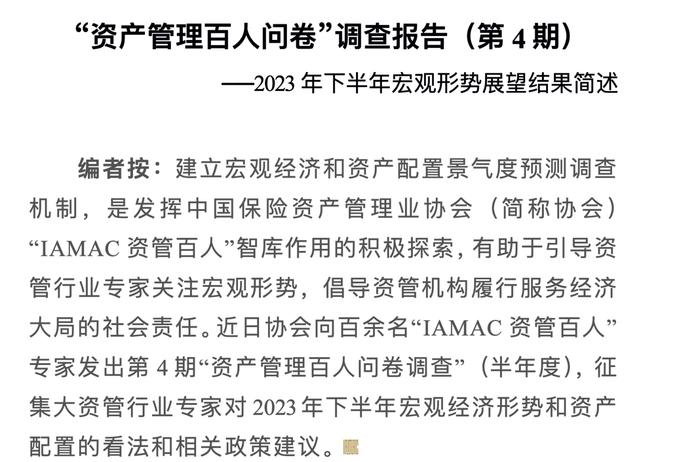 “资产管理百人问卷”调查报告（第 4 期）

——2023 年下半年宏观形势展望结果简述

编者按：建立宏观经济和资产配置景气度预测调查机制，是发挥中国保险资产管理业协会（简称协会）“IAMAC 资管百人”智库作用的积极探索，有助于引导资管行业专家关注宏观形势，倡导资管机构履行服务经济大局的社会责任。近日协会向百余名“IAMAC 资管百人”专家发出第 4 期“资产管理百人问卷调查”（半年度），征集大资管行业专家对 2023 年下半年宏观经济形势和资产配置的看法和相关政策建议。